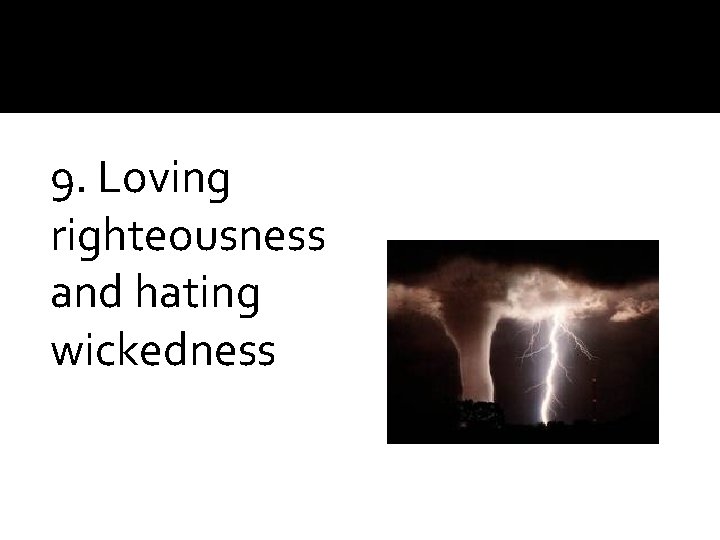 9. Loving righteousness and hating wickedness